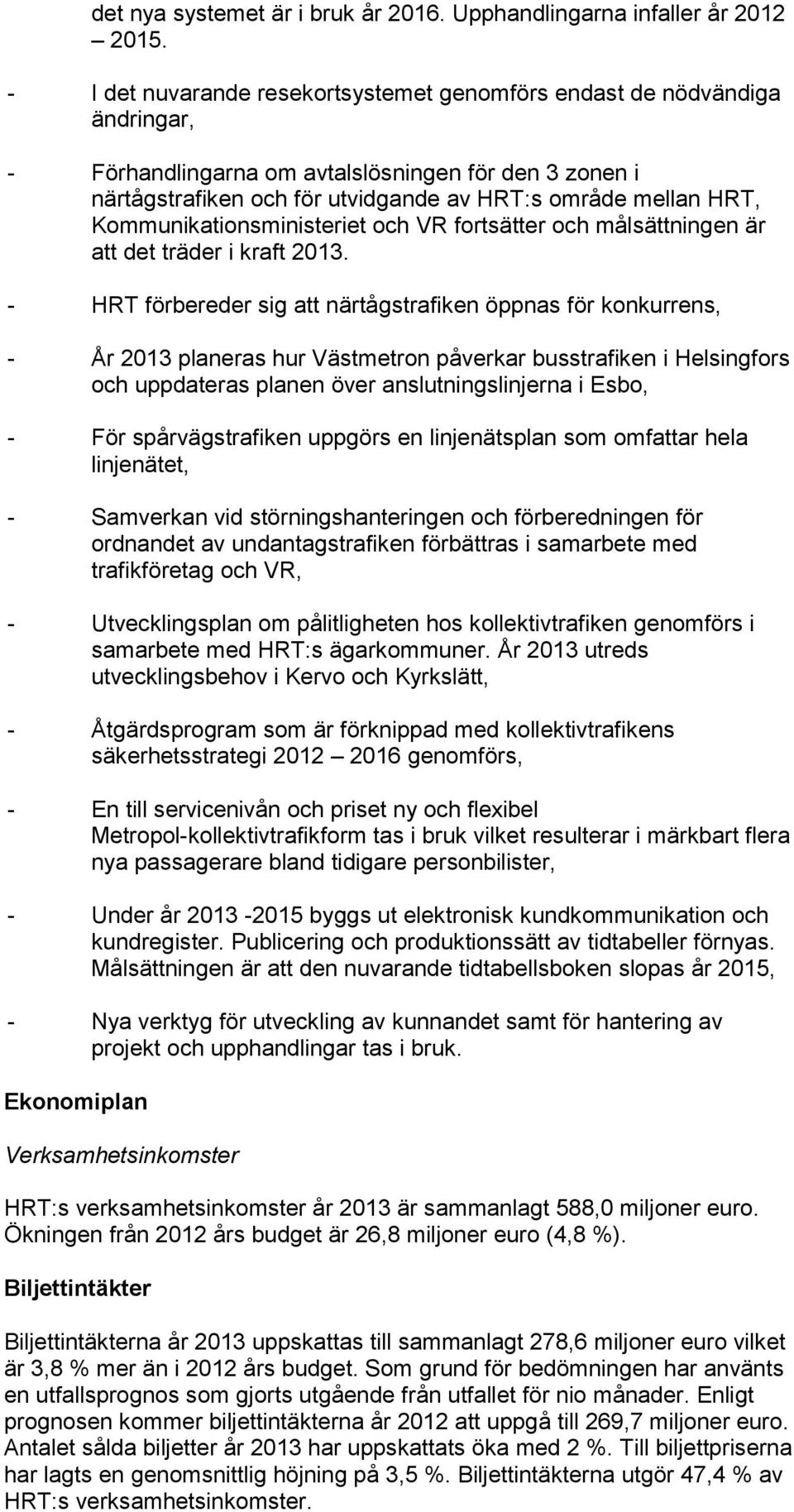 det nya systemet är i bruk år 2016. Upphandlingarna infaller år 2012 – 2015.

- I det nuvarande resekortsystemet genomförs endast de nödvändiga ändringar,

- Förhandlingarna om avtalslösningen för den 3 zonen i närtågstrafiken och för utvidgande av HRT:s område mellan HRT, Kommunikationsministeriet och VR fortsätter och målsättningen är att det träder i kraft 2013.

- HRT förbereder sig att närtågstrafiken öppnas för konkurrens,

- År 2013 planeras hur Västmetron påverkar busstrafiken i Helsingfors och uppdateras planen över anslutningslinjerna i Esbo,

- För spårvägstrafiken uppgörs en linjenätsplan som omfattar hela linjenätet,

- Samverkan vid störningshanteringen och förberedningen för ordnandet av undantagstrafiken förbättras i samarbete med trafikföretag och VR,

- Utvecklingsplan om pålitligheten hos kollektivtrafiken genomförs i samarbete med HRT:s ägarkommuner. År 2013 utreds utvecklingsbehov i Kervo och Kyrkslätt,

- Åtgärdsprogram som är förknippad med kollektivtrafikens säkerhetsstrategi 2012 – 2016 genomförs,

- En till servicenivån och priset ny och flexibel Metropol-kollektivtrafikform tas i bruk vilket resulterar i märkbart flera nya passagerare bland tidigare personbilister,

- Under år 2013 -2015 byggs ut elektronisk kundkommunikation och kundregister. Publicering och produktionssätt av tidtabeller förnyas. Målsättningen är att den nuvarande tidtabellsboken slopas år 2015,

- Nya verktyg för utveckling av kunnandet samt för hantering av projekt och upphandlingar tas i bruk.

Ekonomiplan

Verksamhetsinkomster

HRT:s verksamhetsinkomster år 2013 är sammanlagt 588,0 miljoner euro. Ökningen från 2012 års budget är 26,8 miljoner euro (4,8 %).

Biljettintäkter

Biljettintäkterna år 2013 uppskattas till sammanlagt 278,6 miljoner euro vilket är 3,8 % mer än i 2012 års budget. Som grund för bedömningen har använts en utfallsprognos som gjorts utgående från utfallet för nio månader. Enligt prognosen kommer biljettintäkterna år 2012 att uppgå till 269,7 miljoner euro. Antalet sålda biljetter år 2013 har uppskattats öka med 2 %. Till biljettpriserna har lagts en genomsnittlig höjning på 3,5 %. Biljettintäkterna utgör 47,4 % av HRT:s verksamhetsinkomster.